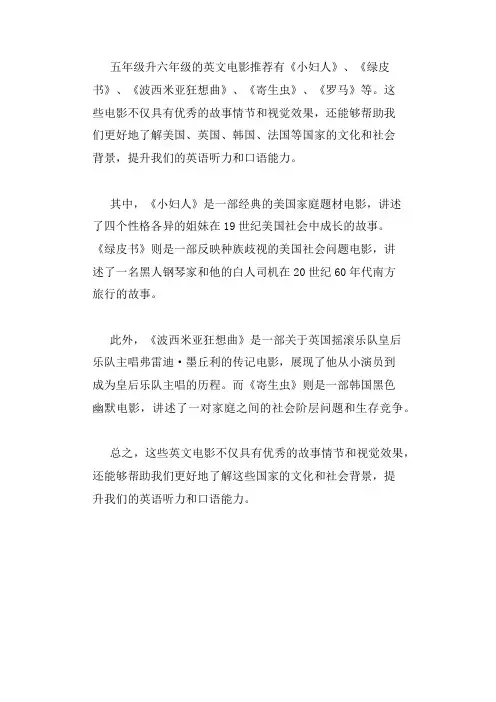 五年级升六年级的英文电影推荐有《小妇人》、《绿皮书》、《波西米亚狂想曲》、《寄生虫》、《罗马》等。这些电影不仅具有优秀的故事情节和视觉效果，还能够帮助我们更好地了解美国、英国、韩国、法国等国家的文化和社会背景，提升我们的英语听力和口语能力。

其中，《小妇人》是一部经典的美国家庭题材电影，讲述了四个性格各异的姐妹在19世纪美国社会中成长的故事。《绿皮书》则是一部反映种族歧视的美国社会问题电影，讲述了一名黑人钢琴家和他的白人司机在20世纪60年代南方旅行的故事。

此外，《波西米亚狂想曲》是一部关于英国摇滚乐队皇后乐队主唱弗雷迪·墨丘利的传记电影，展现了他从小演员到成为皇后乐队主唱的历程。而《寄生虫》则是一部韩国黑色幽默电影，讲述了一对家庭之间的社会阶层问题和生存竞争。

总之，这些英文电影不仅具有优秀的故事情节和视觉效果，还能够帮助我们更好地了解这些国家的文化和社会背景，提升我们的英语听力和口语能力。